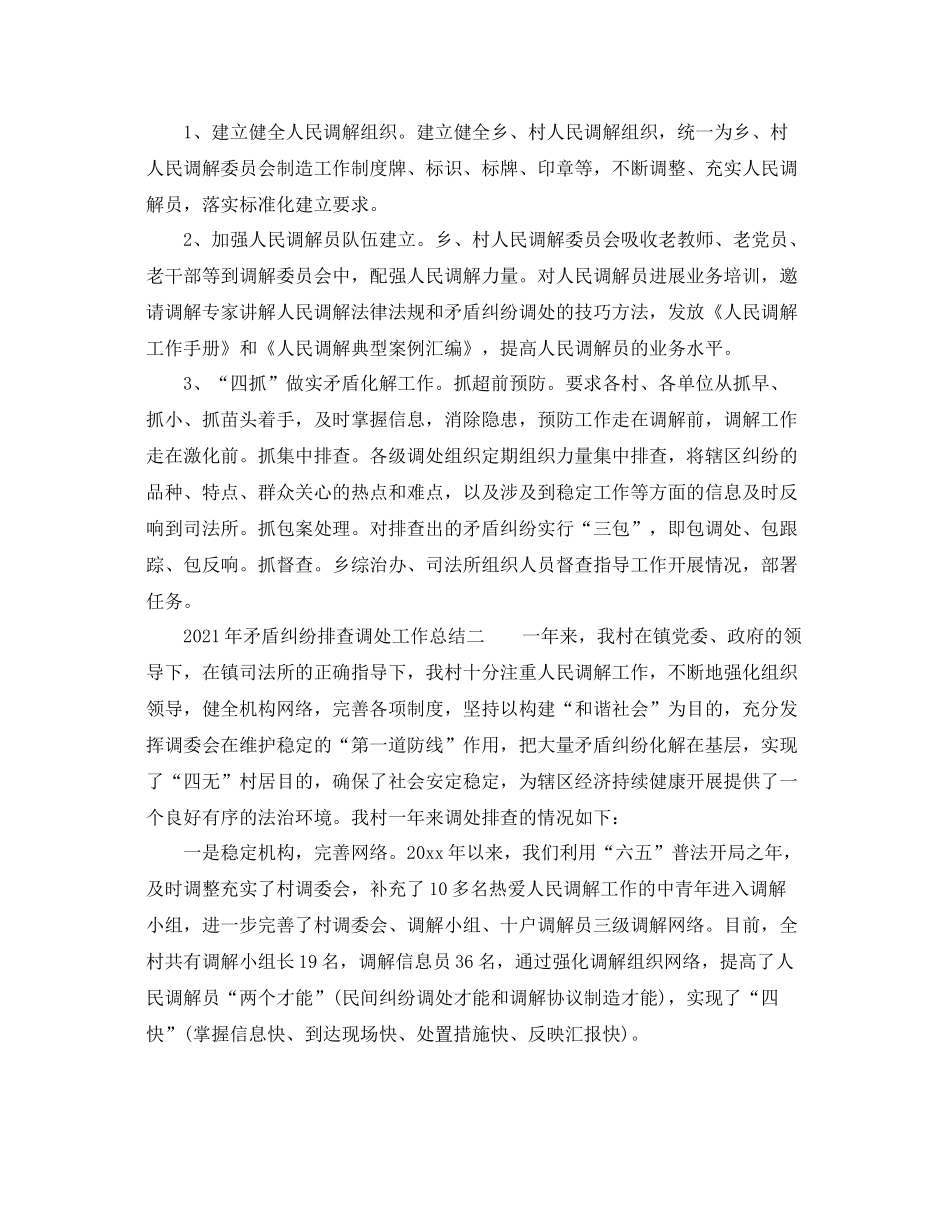 1、建立健全人民调解组织。建立健全乡、村人民调解组织，统一为乡、村人民调解委员会制造工作制度牌、标识、标牌、印章等，不断调整、充实人民调解员，落实标准化建立要求。

2、加强人民调解员队伍建立。乡、村人民调解委员会吸收老教师、老党员、老干部等到调解委员会中，配强人民调解力量。对人民调解员进展业务培训，邀请调解专家讲解人民调解法律法规和矛盾纠纷调处的技巧方法，发放《人民调解工作手册》和《人民调解典型案例汇编》，提高人民调解员的业务水平。

3、“四抓”做实矛盾化解工作。抓超前预防。要求各村、各单位从抓早、抓小、抓苗头着手，及时掌握信息，消除隐患，预防工作走在调解前，调解工作走在激化前。抓集中排查。各级调处组织定期组织力量集中排查，将辖区纠纷的品种、特点、群众关心的热点和难点，以及涉及到稳定工作等方面的信息及时反响到司法所。抓包案处理。对排查出的矛盾纠纷实行“三包”，即包调处、包跟踪、包反响。抓督查。乡综治办、司法所组织人员督查指导工作开展情况，部署任务。

2021年矛盾纠纷排查调处工作总结二　　一年来，我村在镇党委、政府的领导下，在镇司法所的正确指导下，我村十分注重人民调解工作，不断地强化组织领导，健全机构网络，完善各项制度，坚持以构建“和谐社会”为目的，充分发挥调委会在维护稳定的“第一道防线”作用，把大量矛盾纠纷化解在基层，实现了“四无”村居目的，确保了社会安定稳定，为辖区经济持续健康开展提供了一个良好有序的法治环境。我村一年来调处排查的情况如下：

一是稳定机构，完善网络。20xx年以来，我们利用“六五”普法开局之年，及时调整充实了村调委会，补充了10多名热爱人民调解工作的中青年进入调解小组，进一步完善了村调委会、调解小组、十户调解员三级调解网络。目前，全村共有调解小组长19名，调解信息员36名，通过强化调解组织网络，提高了人民调解员“两个才能”(民间纠纷调处才能和调解协议制造才能)，实现了“四快”(掌握信息快、到达现场快、处置措施快、反映汇报快)。